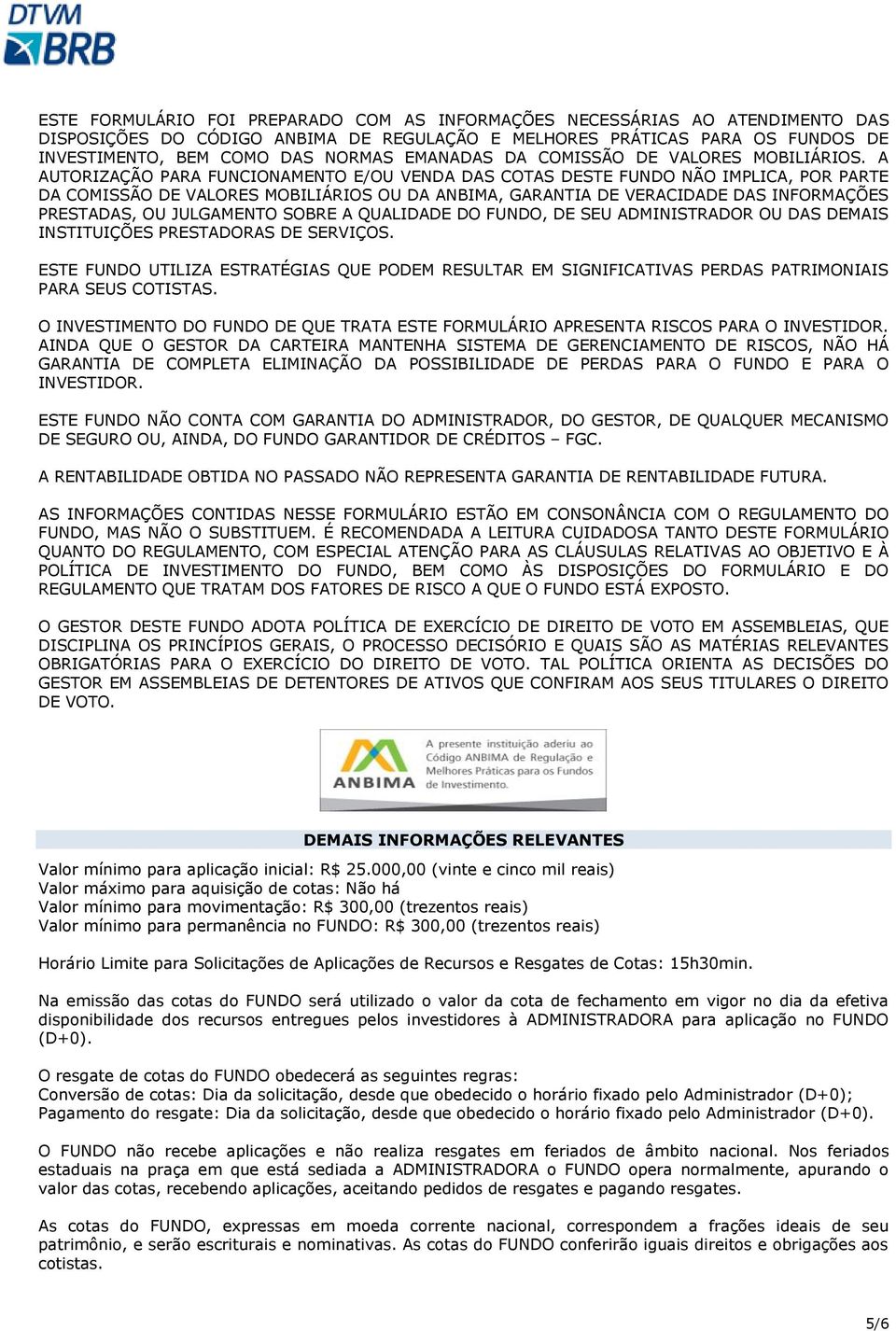 DTVM
BRB

ESTE FORMULÁRIO FOI PREPARADO COM AS INFORMAÇÕES NECESSÁRIAS AO ATENDIMENTO DAS DISPOSIÇÕES DO CÓDIGO ANBIMA DE REGULAÇÃO E MELHORES PRÁTICAS PARA OS FUNDOS DE INVESTIMENTO, BEM COMO DAS NORMAS EMANADAS DA COMISSÃO DE VALORES MOBILIÁRIOS. A AUTORIZAÇÃO PARA FUNCIONAMENTO E/OU VENDA DAS COTAS DESTE FUNDO NÃO IMPLICA, POR PARTE DA COMISSÃO DE VALORES MOBILIÁRIOS OU DA ANBIMA, GARANTIA DE VERACIDADE DAS INFORMAÇÕES PRESTADAS, OU JULGAMENTO SOBRE A QUALIDADE DO FUNDO, DE SEU ADMINISTRADOR OU DAS DEMAIS INSTITUIÇÕES PRESTADORAS DE SERVIÇOS.

ESTE FUNDO UTILIZA ESTRATÉGIAS QUE PODEM RESULTAR EM SIGNIFICATIVAS PERDAS PATRIMONIAIS PARA SEUS COTISTAS.

O INVESTIMENTO DO FUNDO DE QUE TRATA ESTE FORMULÁRIO APRESENTA RISCOS PARA O INVESTIDOR. AINDA QUE O GESTOR DA CARTEIRA MANTENHA SISTEMA DE GERENCIAMENTO DE RISCOS, NÃO HÁ GARANTIA DE COMPLETA ELIMINAÇÃO DA POSSIBILIDADE DE PERDAS PARA O FUNDO E PARA O INVESTIDOR.

ESTE FUNDO NÃO CONTA COM GARANTIA DO ADMINISTRADOR, DO GESTOR, DE QUALQUER MECANISMO DE SEGURO OU, AINDA, DO FUNDO GARANTIDOR DE CRÉDITOS – FGC.

A RENTABILIDADE OBTIDA NO PASSADO NÃO REPRESENTA GARANTIA DE RENTABILIDADE FUTURA.

AS INFORMAÇÕES CONTIDAS NESSE FORMULÁRIO ESTÃO EM CONSONÂNCIA COM O REGULAMENTO DO FUNDO, MAS NÃO O SUBSTITUEM. É RECOMENDADA A LEITURA CUIDADOSA TANTO DESTE FORMULÁRIO QUANTO DO REGULAMENTO, COM ESPECIAL ATENÇÃO PARA AS CLÁUSULAS RELATIVAS AO OBJETIVO E À POLÍTICA DE INVESTIMENTO DO FUNDO, BEM COMO ÀS DISPOSIÇÕES DO FORMULÁRIO E DO REGULAMENTO QUE TRATAM DOS FATORES DE RISCO A QUE O FUNDO ESTÁ EXPOSTO.

O GESTOR DESTE FUNDO ADOTA POLÍTICA DE EXERCÍCIO DE DIREITO DE VOTO EM ASSEMBLEIAS, QUE DISCIPLINA OS PRINCÍPIOS GERAIS, O PROCESSO DECISÓRIO E QUAIS SÃO AS MATÉRIAS RELEVANTES OBRIGATÓRIAS PARA O EXERCÍCIO DO DIREITO DE VOTO. TAL POLÍTICA ORIENTA AS DECISÕES DO GESTOR EM ASSEMBLEIAS DE DETENTORES DE ATIVOS QUE CONFIRAM AOS SEUS TITULARES O DIREITO DE VOTO.

ANBIMA
A presente instituição aderiu ao Código ANBIMA de Regulação e Melhores Práticas para os Fundos de Investimento.

DEMAIS INFORMAÇÕES RELEVANTES

Valor mínimo para aplicação inicial: R$ 25.000,00 (vinte e cinco mil reais)
Valor máximo para aquisição de cotas: Não há
Valor mínimo para movimentação: R$ 300,00 (trezentos reais)
Valor mínimo para permanência no FUNDO: R$ 300,00 (trezentos reais)

Horário Limite para Solicitações de Aplicações de Recursos e Resgates de Cotas: 15h30min.

Na emissão das cotas do FUNDO será utilizado o valor da cota de fechamento em vigor no dia da efetiva disponibilidade dos recursos entregues pelos investidores à ADMINISTRADORA para aplicação no FUNDO (D+0).

O resgate de cotas do FUNDO obedecerá as seguintes regras:
Conversão de cotas: Dia da solicitação, desde que obedecido o horário fixado pelo Administrador (D+0);
Pagamento do resgate: Dia da solicitação, desde que obedecido o horário fixado pelo Administrador (D+0).

O FUNDO não recebe aplicações e não realiza resgates em feriados de âmbito nacional. Nos feriados estaduais na praça em que está sediada a ADMINISTRADORA o FUNDO opera normalmente, apurando o valor das cotas, recebendo aplicações, aceitando pedidos de resgates e pagando resgates.

As cotas do FUNDO, expressas em moeda corrente nacional, correspondem a frações ideais de seu patrimônio, e serão escriturais e nominativas. As cotas do FUNDO conferirão iguais direitos e obrigações aos cotistas.

5/6